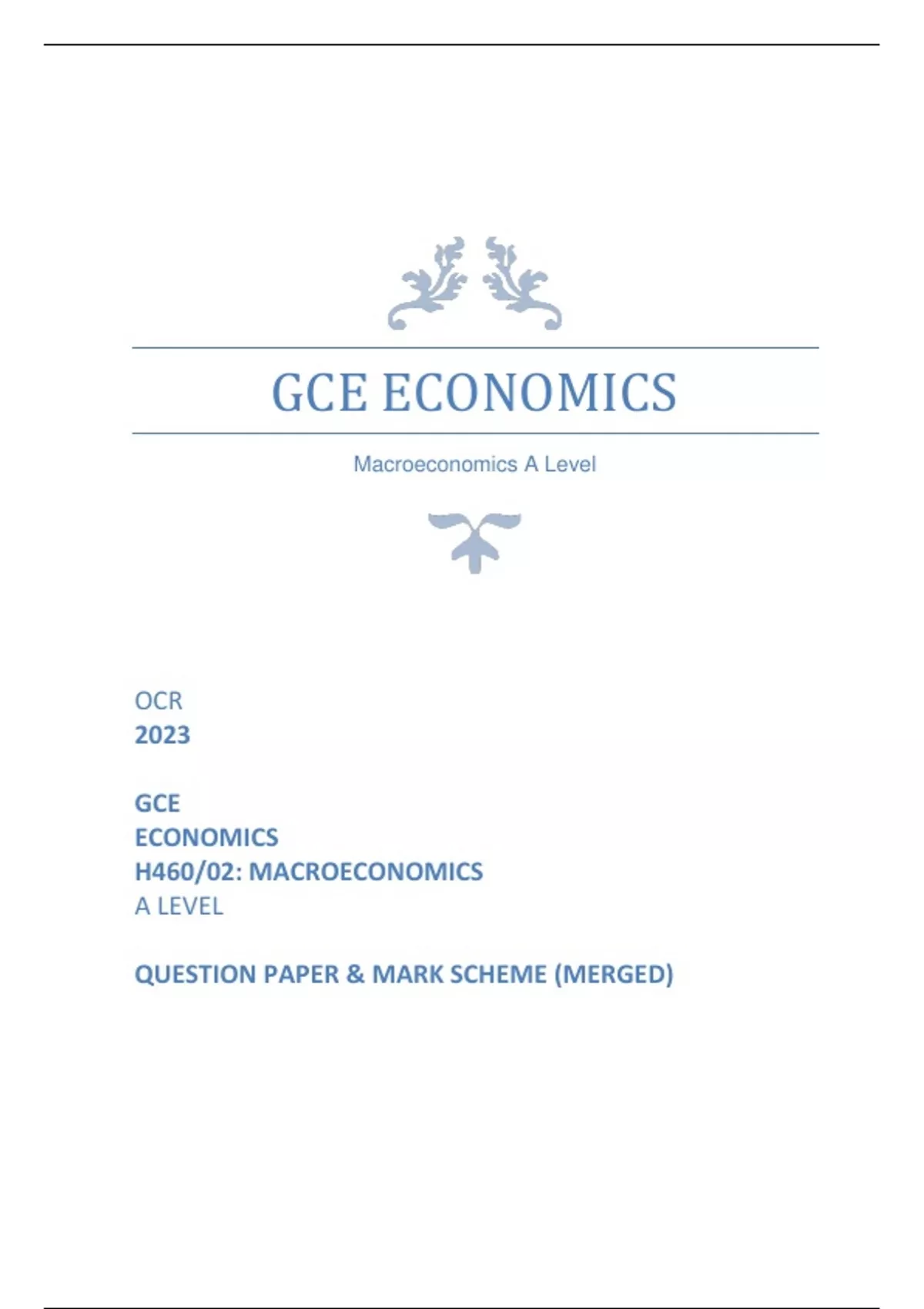 GCE ECONOMICS

Macroeconomics A Level

OCR
2023

GCE
ECONOMICS
H460/02: MACROECONOMICS
A LEVEL

QUESTION PAPER & MARK SCHEME (MERGED)